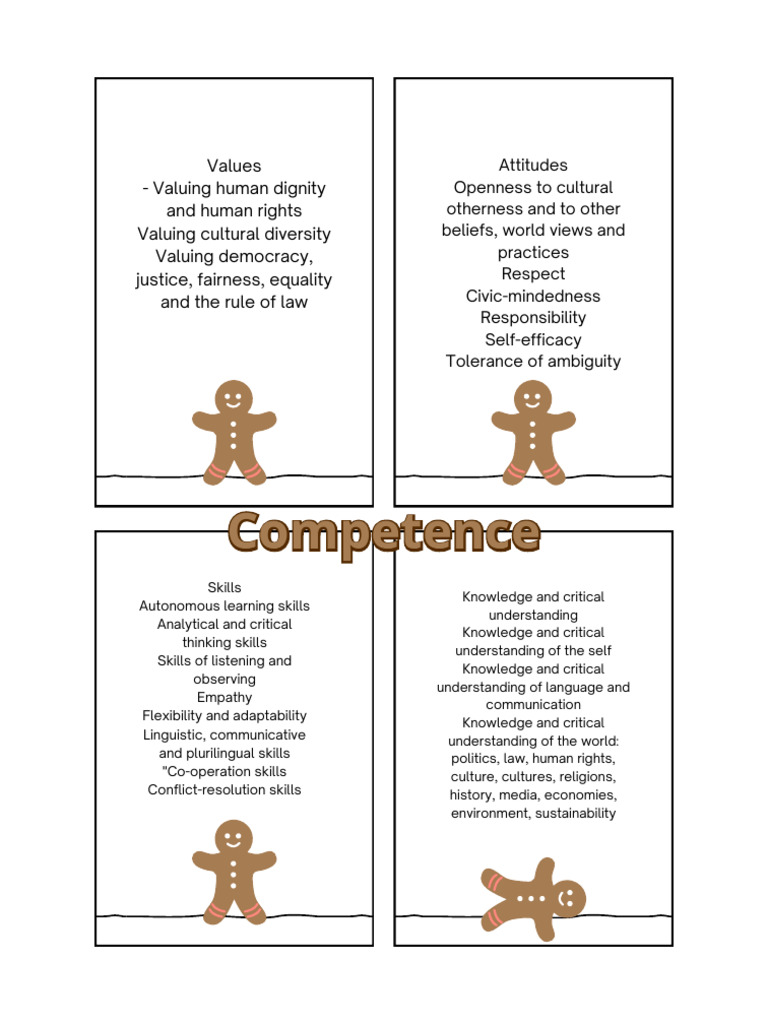 Values
- Valuing human dignity and human rights
Valuing cultural diversity
Valuing democracy, justice, fairness, equality and the rule of law

Attitudes
Openness to cultural otherness and to other beliefs, world views and practices
Respect
Civic-mindedness
Responsibility
Self-efficacy
Tolerance of ambiguity

Competence

Skills
Autonomous learning skills
Analytical and critical thinking skills
Skills of listening and observing
Empathy
Flexibility and adaptability
Linguistic, communicative and plurilingual skills
"Co-operation skills
Conflict-resolution skills

Knowledge and critical understanding
Knowledge and critical understanding of the self
Knowledge and critical understanding of language and communication
Knowledge and critical understanding of the world: politics, law, human rights, culture, cultures, religions, history, media, economies, environment, sustainability